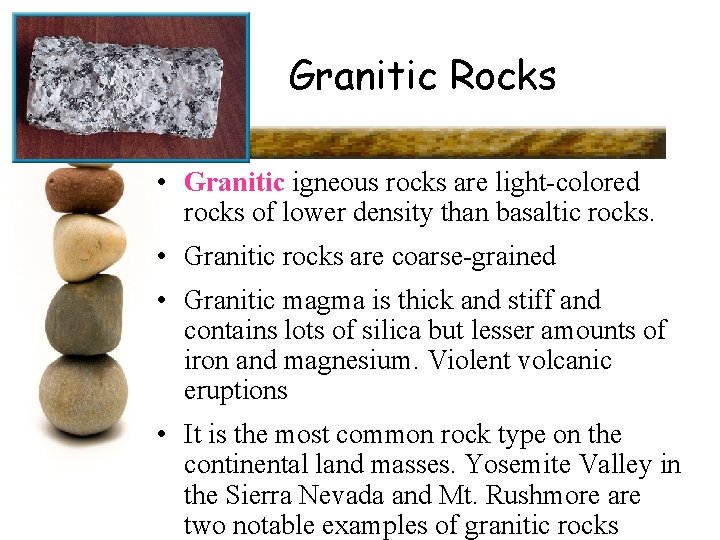 Granitic Rocks

• Granitic igneous rocks are light-colored rocks of lower density than basaltic rocks.

• Granitic rocks are coarse-grained

• Granitic magma is thick and stiff and contains lots of silica but lesser amounts of iron and magnesium. Violent volcanic eruptions

• It is the most common rock type on the continental land masses. Yosemite Valley in the Sierra Nevada and Mt. Rushmore are two notable examples of granitic rocks